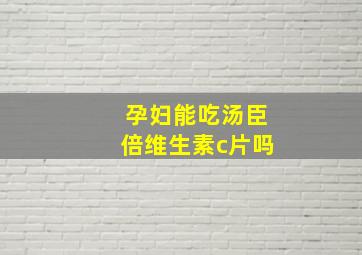 孕妇能吃汤臣倍维生素c片吗